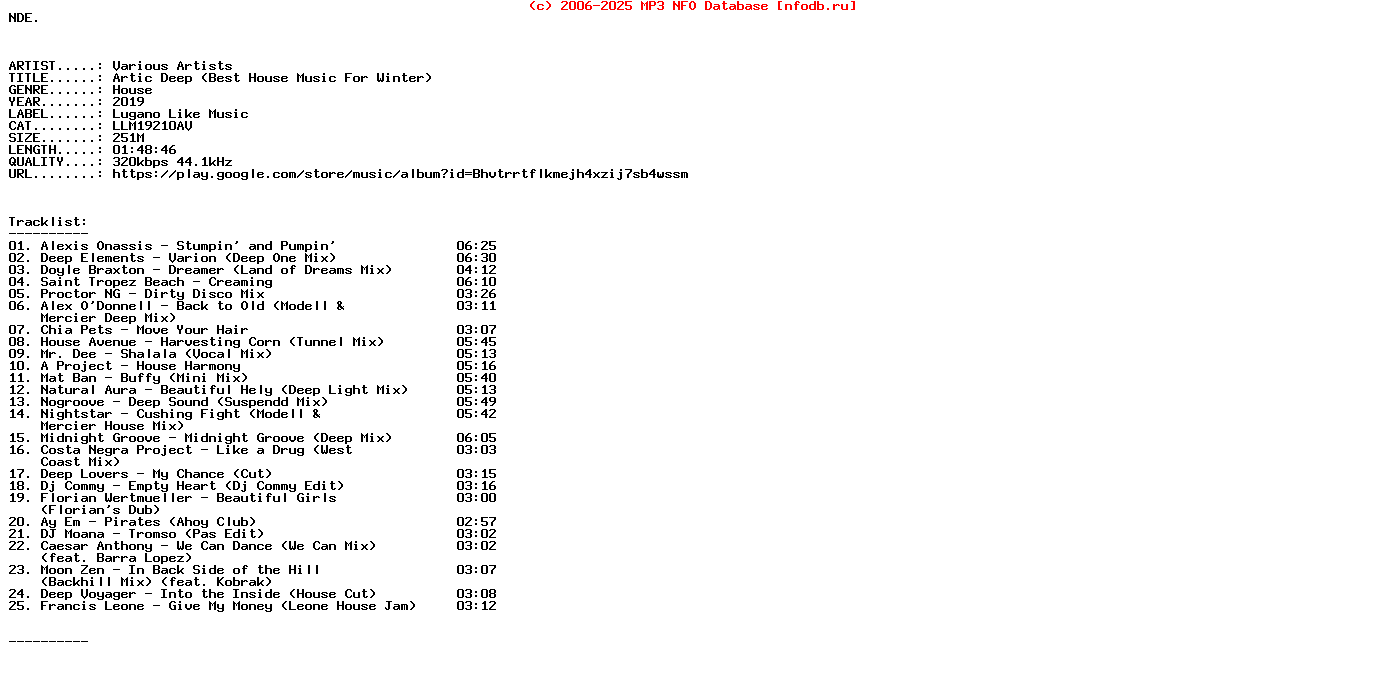 (c) 2006-2025 MP3 NFO Database [nfodb.ru]
NDE.

ARTIST.....: Various Artists
TITLE......: Artic Deep (Best House Music For Winter)
GENRE......: House
YEAR.......: 2019
LABEL......: Lugano Like Music
CAT........: LLM19210AV
SIZE.......: 251M
LENGTH.....: 01:48:46
QUALITY....: 320kbps 44.1kHz
URL........: https://play.google.com/store/music/album?id=Bhvtrrtflkmejh4xzij7sb4wssm

Tracklist:
----------
01. Alexis Onassis - Stumpin' and Pumpin' 06:25
02. Deep Elements - Varion (Deep One Mix) 06:30
03. Doyle Braxton - Dreamer (Land of Dreams Mix) 04:12
04. Saint Tropez Beach - Creaming 06:10
05. Proctor NG - Dirty Disco Mix 03:26
06. Alex O'Donnell - Back to Old (Modell & Mercier Deep Mix) 03:11
07. Chia Pets - Move Your Hair 03:07
08. House Avenue - Harvesting Corn (Tunnel Mix) 05:45
09. Mr. Dee - Shalala (Vocal Mix) 05:13
10. A Project - House Harmony 05:16
11. Mat Ban - Buffy (Mini Mix) 05:40
12. Natural Aura - Beautiful Hely (Deep Light Mix) 05:13
13. Nogroove - Deep Sound (Suspendd Mix) 05:49
14. Nightstar - Cushing Fight (Modell & Mercier House Mix) 05:42
15. Midnight Groove - Midnight Groove (Deep Mix) 06:05
16. Costa Negra Project - Like a Drug (West Coast Mix) 03:03
17. Deep Lovers - My Chance (Cut) 03:15
18. Dj Commy - Empty Heart (Dj Commy Edit) 03:16
19. Florian Wertmueller - Beautiful Girls (Florian's Dub) 03:00
20. Ay Em - Pirates (Ahoy Club) 02:57
21. DJ Moana - Tromso (Pas Edit) 03:02
22. Caesar Anthony - We Can Dance (We Can Mix) (feat. Barra Lopez) 03:02
23. Moon Zen - In Back Side of the Hill (Backhill Mix) (feat. Kobrak) 03:07
24. Deep Voyager - Into the Inside (House Cut) 03:08
25. Francis Leone - Give My Money (Leone House Jam) 03:12

----------